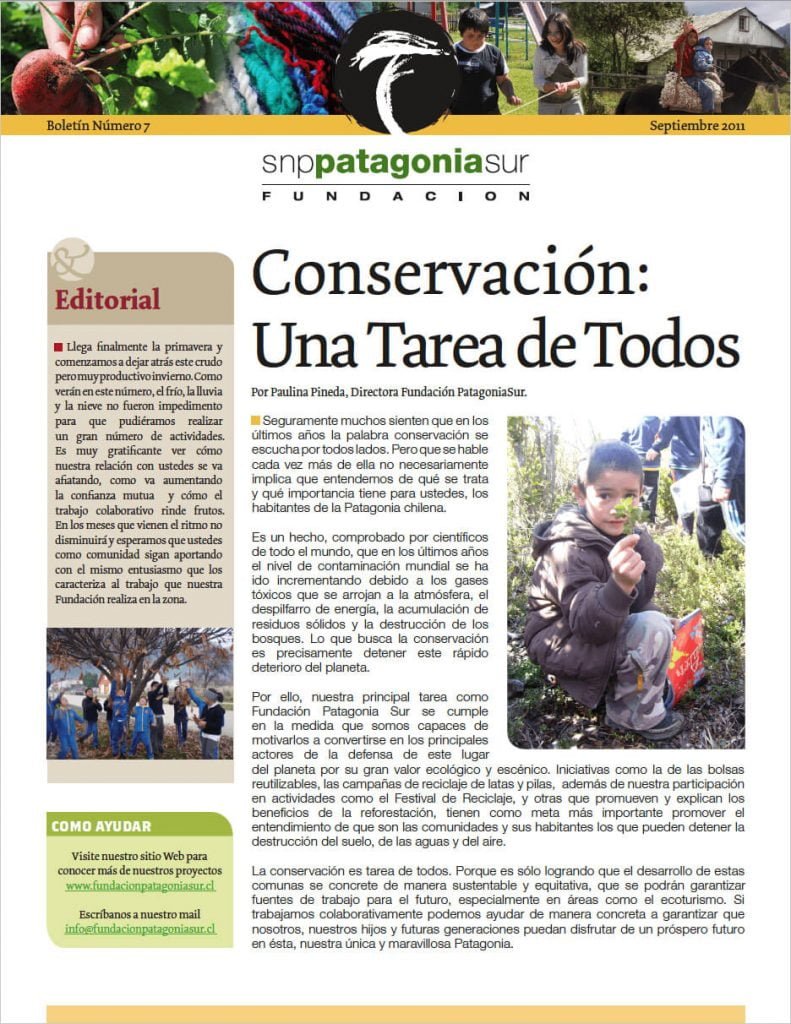 Boletín Número 7

Septiembre 2011

snppatagoniasur
FUNDACION

Editorial

Llega finalmente la primavera y comenzamos a dejar atrás este crudo pero muy productivo invierno. Como verán en este número, el frío, la lluvia y la nieve no fueron impedimento para que pudiéramos realizar un gran número de actividades. Es muy gratificante ver cómo nuestra relación con ustedes se va afiatando, como va aumentando la confianza mutua y cómo el trabajo colaborativo rinde frutos. En los meses que vienen el ritmo no disminuirá y esperamos que ustedes como comunidad sigan aportando con el mismo entusiasmo que los caracteriza al trabajo que nuestra Fundación realiza en la zona.

COMO AYUDAR

Visite nuestro sitio Web para conocer más de nuestros proyectos www.fundacionpatagoniasur.cl

Escríbanos a nuestro mail info@fundacionpatagoniasur.cl

Conservación: Una Tarea de Todos

Por Paulina Pineda, Directora Fundación PatagoniaSur.

Seguramente muchos sienten que en los últimos años la palabra conservación se escucha por todos lados. Pero que se hable cada vez más de ella no necesariamente implica que entendemos de qué se trata y qué importancia tiene para ustedes, los habitantes de la Patagonia chilena.

Es un hecho, comprobado por científicos de todo el mundo, que en los últimos años el nivel de contaminación mundial se ha ido incrementando debido a los gases tóxicos que se arrojan a la atmósfera, el despilfarro de energía, la acumulación de residuos sólidos y la destrucción de los bosques. Lo que busca la conservación es precisamente detener este rápido deterioro del planeta.

Por ello, nuestra principal tarea como Fundación Patagonia Sur se cumple en la medida que somos capaces de motivarlos a convertirse en los principales actores de la defensa de este lugar del planeta por su gran valor ecológico y escénico. Iniciativas como la de las bolsas reutilizables, las campañas de reciclaje de latas y pilas, además de nuestra participación en actividades como el Festival de Reciclaje, y otras que promueven y explican los beneficios de la reforestación, tienen como meta más importante promover el entendimiento de que son las comunidades y sus habitantes los que pueden detener la destrucción del suelo, de las aguas y del aire.

La conservación es tarea de todos. Porque es sólo logrando que el desarrollo de estas comunas se concrete de manera sustentable y equitativa, que se podrán garantizar fuentes de trabajo para el futuro, especialmente en áreas como el ecoturismo. Si trabajamos colaborativamente podemos ayudar de manera concreta a garantizar que nosotros, nuestros hijos y futuras generaciones puedan disfrutar de un próspero futuro en ésta, nuestra única y maravillosa Patagonia.